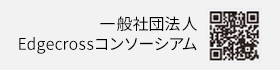 一般社団法人
Edgecrossコンソーシアム